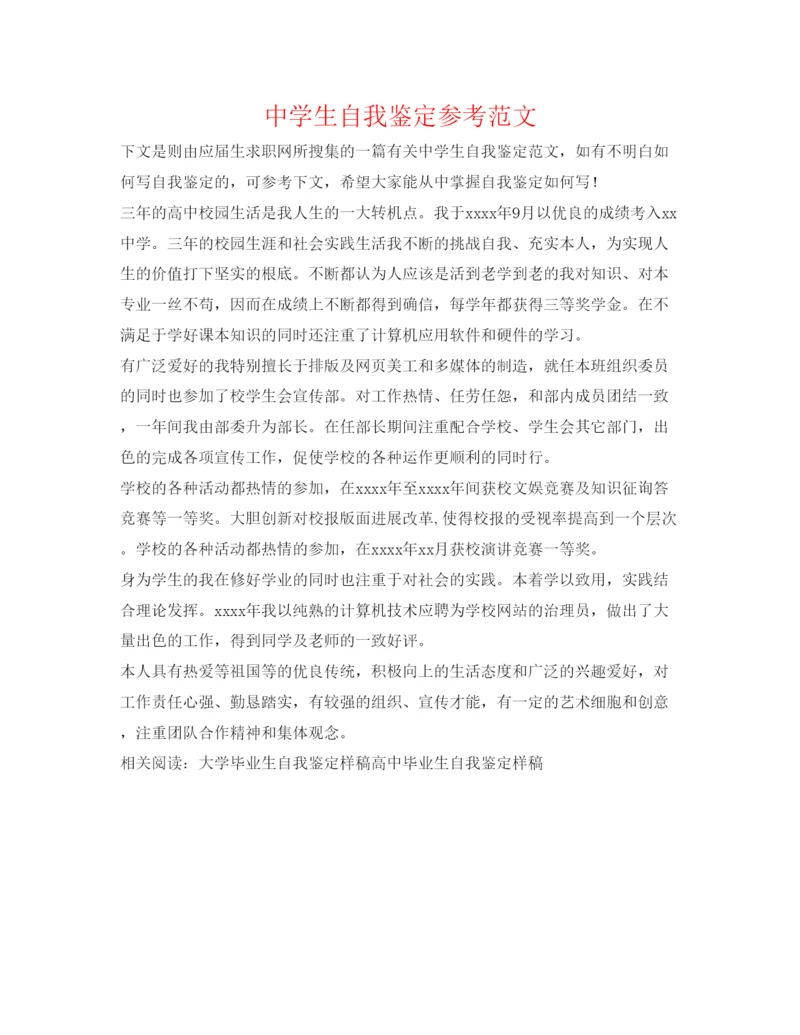 中学生自我鉴定参考范文

下文是则由应届生求职网所搜集的一篇有关中学生自我鉴定范文，如有不明白如何写自我鉴定的，可参考下文，希望大家能从中掌握自我鉴定如何写！

三年的高中校园生活是我人生的一大转机点。我于xxxx年9月以优良的成绩考入xx中学。三年的校园生涯和社会实践生活我不断的挑战自我、充实本人，为实现人生的价值打下坚实的根底。不断都认为人应该是活到老学到老的我对知识、对本专业一丝不苟，因而在成绩上不断都得到确信，每学年都获得三等奖学金。在不满足于学好课本知识的同时还注重了计算机应用软件和硬件的学习。

有广泛爱好的我特别擅长于排版及网页美工和多媒体的制造，就任本班组织委员的同时也参加了校学生会宣传部。对工作热情、任劳任怨，和部内成员团结一致，一年间我由部委升为部长。在任部长期间注重配合学校、学生会其它部门，出色的完成各项宣传工作，促使学校的各种运作更顺利的同时行。

学校的各种活动都热情的参加，在xxxx年至xxxx年间获校文娱竞赛及知识征询答竞赛等一等奖。大胆创新对校报版面进展改革,使得校报的受视率提高到一个层次。学校的各种活动都热情的参加，在xxxx年xx月获校演讲竞赛一等奖。

身为学生的我在修好学业的同时也注重于对社会的实践。本着学以致用，实践结合理论发挥。xxxx年我以纯熟的计算机技术应聘为学校网站的治理员，做出了大量出色的工作，得到同学及老师的一致好评。

本人具有热爱等祖国等的优良传统，积极向上的生活态度和广泛的兴趣爱好，对工作责任心强、勤恳踏实，有较强的组织、宣传才能，有一定的艺术细胞和创意，注重团队合作精神和集体观念。

相关阅读：大学毕业生自我鉴定样稿高中毕业生自我鉴定样稿